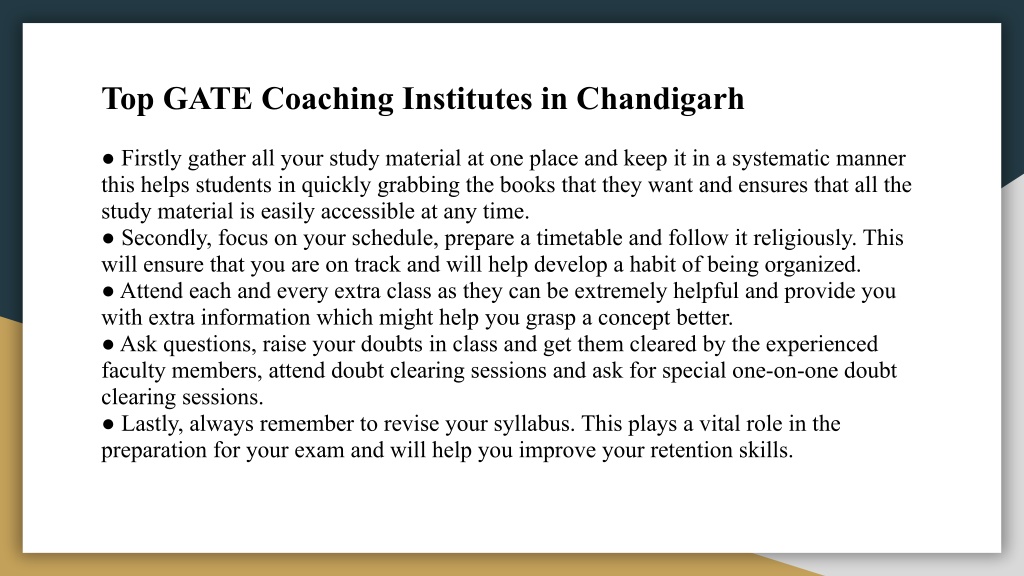 Top GATE Coaching Institutes in Chandigarh

● Firstly gather all your study material at one place and keep it in a systematic manner this helps students in quickly grabbing the books that they want and ensures that all the study material is easily accessible at any time.
● Secondly, focus on your schedule, prepare a timetable and follow it religiously. This will ensure that you are on track and will help develop a habit of being organized.
● Attend each and every extra class as they can be extremely helpful and provide you with extra information which might help you grasp a concept better.
● Ask questions, raise your doubts in class and get them cleared by the experienced faculty members, attend doubt clearing sessions and ask for special one-on-one doubt clearing sessions.
● Lastly, always remember to revise your syllabus. This plays a vital role in the preparation for your exam and will help you improve your retention skills.